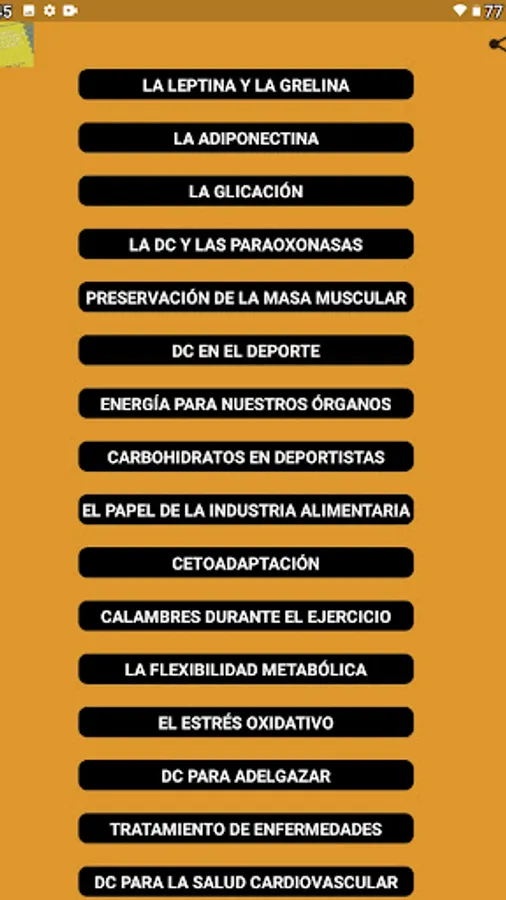 5

77

LA LEPTINA Y LA GRELINA

LA ADIPONECTINA

LA GLICACIÓN

LA DC Y LAS PARAOXONASAS

PRESERVACIÓN DE LA MASA MUSCULAR

DC EN EL DEPORTE

ENERGÍA PARA NUESTROS ÓRGANOS

CARBOHIDRATOS EN DEPORTISTAS

EL PAPEL DE LA INDUSTRIA ALIMENTARIA

CETOADAPTACIÓN

CALAMBRES DURANTE EL EJERCICIO

LA FLEXIBILIDAD METABÓLICA

EL ESTRÉS OXIDATIVO

DC PARA ADELGAZAR

TRATAMIENTO DE ENFERMEDADES

DC PARA LA SALUD CARDIOVASCULAR